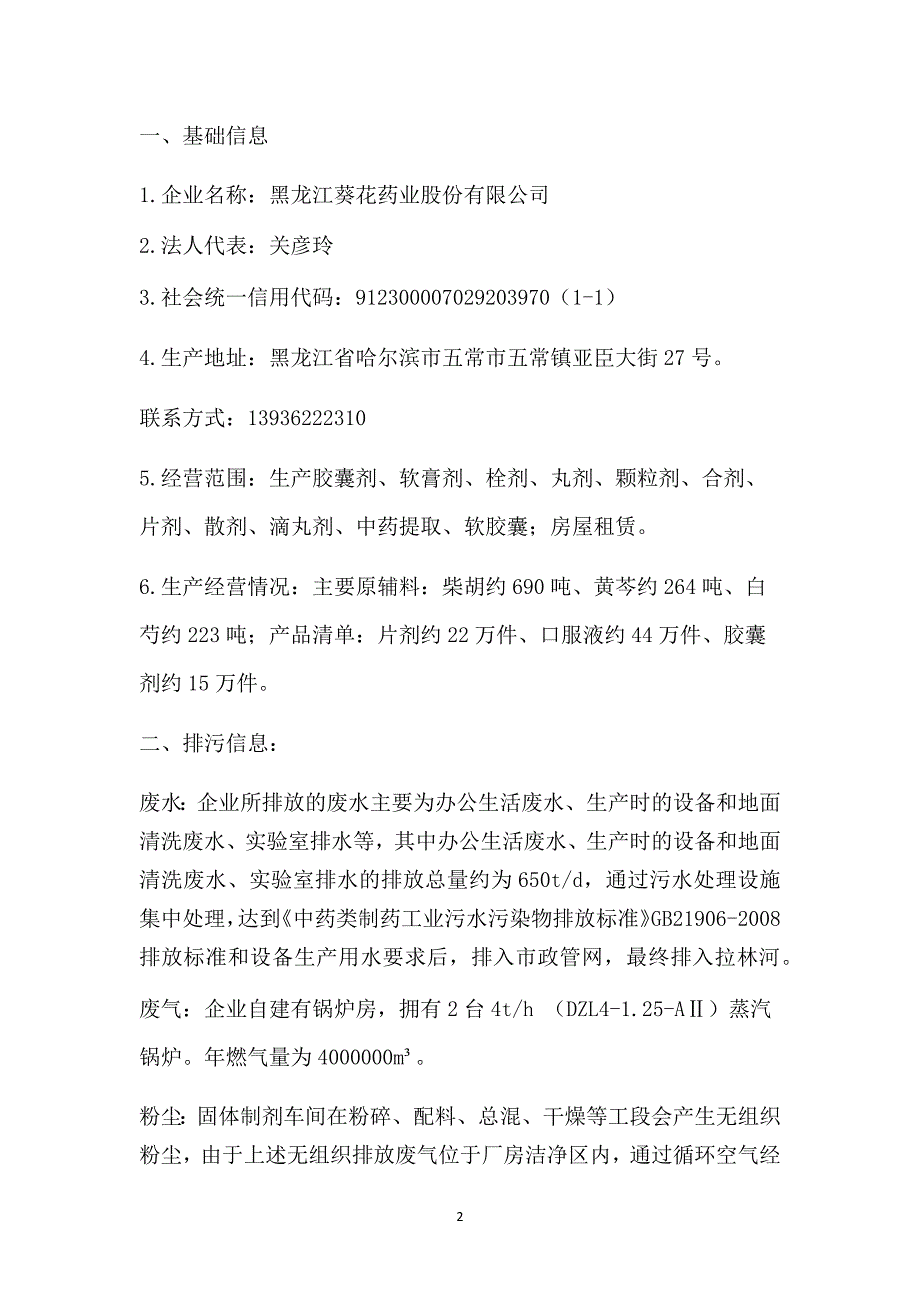 一、基础信息

1.企业名称：黑龙江葵花药业股份有限公司

2.法人代表：关彦玲

3.社会统一信用代码：912300007029203970（1-1）

4.生产地址：黑龙江省哈尔滨市五常市五常镇亚臣大街27号。

联系方式：13936222310

5.经营范围：生产胶囊剂、软膏剂、栓剂、丸剂、颗粒剂、合剂、片剂、散剂、滴丸剂、中药提取、软胶囊；房屋租赁。

6.生产经营情况：主要原辅料：柴胡约690吨、黄芩约264吨、白芍约223吨；产品清单：片剂约22万件、口服液约44万件、胶囊剂约15万件。

二、排污信息：

废水：企业所排放的废水主要为办公生活废水、生产时的设备和地面清洗废水、实验室排水等，其中办公生活废水、生产时的设备和地面清洗废水、实验室排水的排放总量约为650t/d，通过污水处理设施集中处理，达到《中药类制药工业污水污染物排放标准》GB21906-2008排放标准和设备生产用水要求后，排入市政管网，最终排入拉林河。

废气：企业自建有锅炉房，拥有2台4t/h （DZL4-1.25-AⅡ）蒸汽锅炉。年燃气量为4000000㎥。

粉尘：固体制剂车间在粉碎、配料、总混、干燥等工段会产生无组织粉尘，由于上述无组织排放废气位于厂房洁净区内，通过循环空气经

2